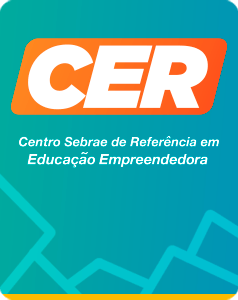 CER

Centro Sebrae de Referência em Educação Empreendedora